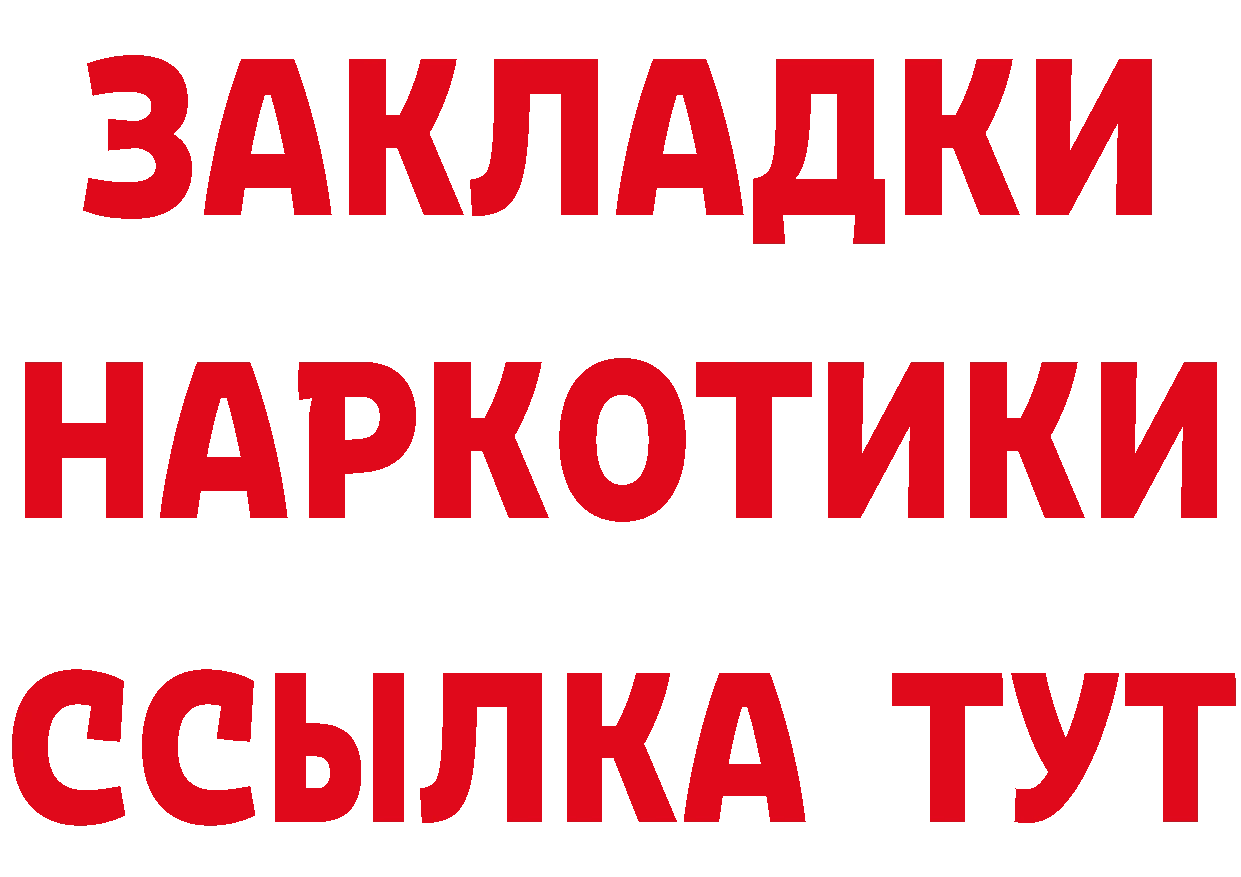 ЗАКЛАДКИ НАРКОТИКИ ССЫЛКА ТУТ